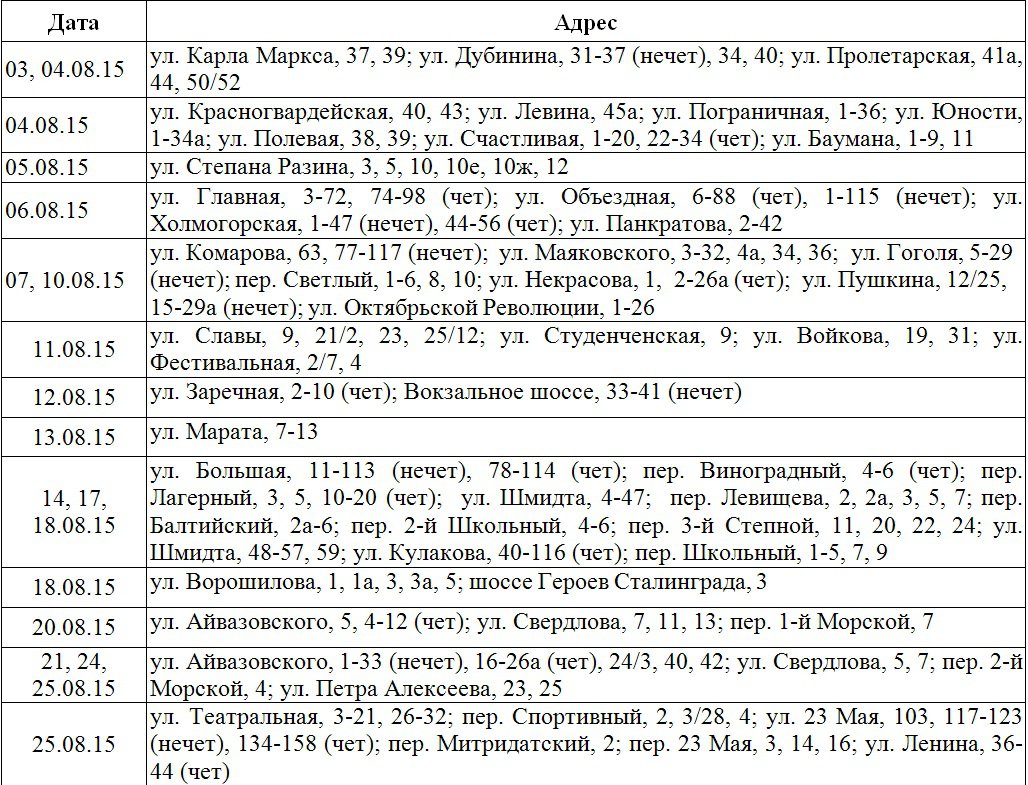 | Дата | Адрес |
|---|---|
| 03, 04.08.15 | ул. Карла Маркса, 37, 39; ул. Дубинина, 31-37 (нечет), 34, 40; ул. Пролетарская, 41а, 44, 50/52 |
| 04.08.15 | ул. Красногвардейская, 40, 43; ул. Левина, 45а; ул. Пограничная, 1-36; ул. Юности, 1-34а; ул. Полевая, 38, 39; ул. Счастливая, 1-20, 22-34 (чет); ул. Баумана, 1-9, 11 |
| 05.08.15 | ул. Степана Разина, 3, 5, 10, 10е, 10ж, 12 |
| 06.08.15 | ул. Главная, 3-72, 74-98 (чет); ул. Объездная, 6-88 (чет), 1-115 (нечет); ул. Холмогорская, 1-47 (нечет), 44-56 (чет); ул. Панкратова, 2-42 |
| 07, 10.08.15 | ул. Комарова, 63, 77-117 (нечет); ул. Маяковского, 3-32, 4а, 34, 36; ул. Гоголя, 5-29 (нечет); пер. Светлый, 1-6, 8, 10; ул. Некрасова, 1, 2-26а (чет); ул. Пушкина, 12/25, 15-29а (нечет); ул. Октябрьской Революции, 1-26 |
| 11.08.15 | ул. Славы, 9, 21/2, 23, 25/12; ул. Студенченская, 9; ул. Войкова, 19, 31; ул. Фестивальная, 2/7, 4 |
| 12.08.15 | ул. Заречная, 2-10 (чет); Вокзальное шоссе, 33-41 (нечет) |
| 13.08.15 | ул. Марата, 7-13 |
| 14, 17, 18.08.15 | ул. Большая, 11-113 (нечет), 78-114 (чет); пер. Виноградный, 4-6 (чет); пер. Лагерный, 3, 5, 10-20 (чет); ул. Шмидта, 4-47; пер. Левищева, 2, 2а, 3, 5, 7; пер. Балтийский, 2а-6; пер. 2-й Школьный, 4-6; пер. 3-й Степной, 11, 20, 22, 24; ул. Шмидта, 48-57, 59; ул. Кулакова, 40-116 (чет); пер. Школьный, 1-5, 7, 9 |
| 18.08.15 | ул. Ворошилова, 1, 1а, 3, 3а, 5; шоссе Героев Сталинграда, 3 |
| 20.08.15 | ул. Айвазовского, 5, 4-12 (чет); ул. Свердлова, 7, 11, 13; пер. 1-й Морской, 7 |
| 21, 24, 25.08.15 | ул. Айвазовского, 1-33 (нечет), 16-26а (чет), 24/3, 40, 42; ул. Свердлова, 5, 7; пер. 2-й Морской, 4; ул. Петра Алексеева, 23, 25 |
| 25.08.15 | ул. Театральная, 3-21, 26-32; пер. Спортивный, 2, 3/28, 4; ул. 23 Мая, 103, 117-123 (нечет), 134-158 (чет); пер. Митридатский, 2; пер. 23 Мая, 3, 14, 16; ул. Ленина, 36-44 (чет) |